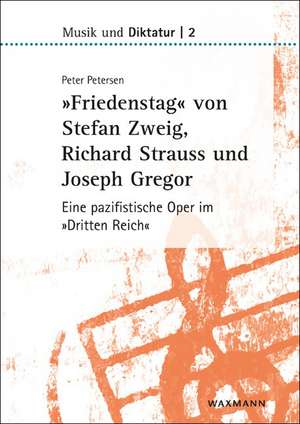 Musik und Diktatur | 2

Peter Petersen

»Friedenstag« von Stefan Zweig, Richard Strauss und Joseph Gregor

Eine pazifistische Oper im »Dritten Reich«

WAXMANN